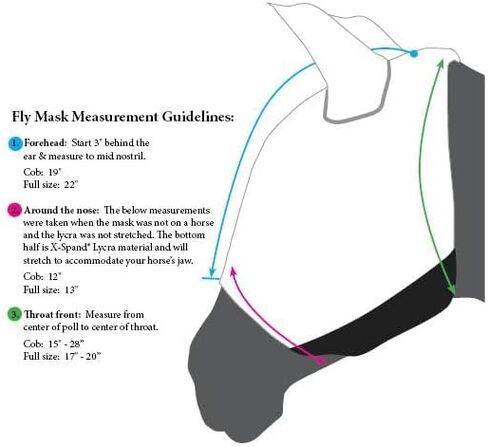 Fly Mask Measurement Guidelines:

1. Forehead: Start 3" behind the ear & measure to mid nostril.

Cob: 19"
Full size: 22"

2. Around the nose: The below measurements were taken when the mask was not on a horse and the lycra was not stretched. The bottom half is X-Spand® Lycra material and will stretch to accommodate your horse's jaw.

Cob: 12"
Full size: 13"

3. Throat front: Measure from center of poll to center of throat.

Cob: 15" - 28"
Full size: 17" - 20"